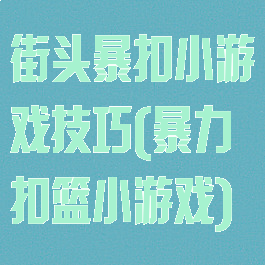 街头暴扣小游戏技巧(暴力扣篮小游戏)